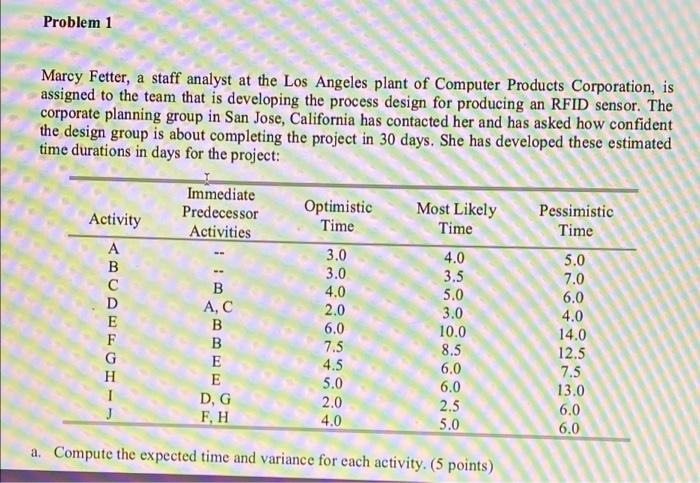 Problem 1

Marcy Fetter, a staff analyst at the Los Angeles plant of Computer Products Corporation, is assigned to the team that is developing the process design for producing an RFID sensor. The corporate planning group in San Jose, California has contacted her and has asked how confident the design group is about completing the project in 30 days. She has developed these estimated time durations in days for the project:

| Activity | Immediate Predecessor Activities | Optimistic Time | Most Likely Time | Pessimistic Time |
|---|---|---|---|---|
| A | -- | 3.0 | 4.0 | 5.0 |
| B | -- | 3.0 | 3.5 | 7.0 |
| C | B | 4.0 | 5.0 | 6.0 |
| D | A, C | 2.0 | 3.0 | 4.0 |
| E | B | 6.0 | 10.0 | 14.0 |
| F | B | 7.5 | 8.5 | 12.5 |
| G | E | 4.5 | 6.0 | 7.5 |
| H | E | 5.0 | 6.0 | 13.0 |
| I | D, G | 2.0 | 2.5 | 6.0 |
| J | F, H | 4.0 | 5.0 | 6.0 |

a. Compute the expected time and variance for each activity. (5 points)